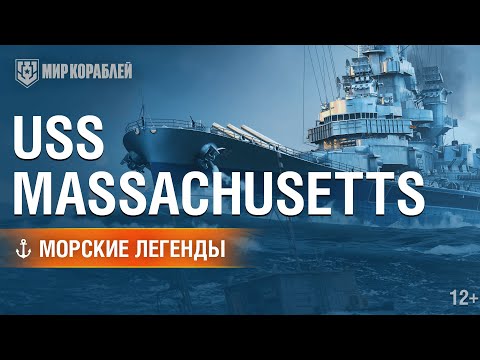 МИР КОРАБЛЕЙ

USS MASSACHUSETTS

МОРСКИЕ ЛЕГЕНДЫ

12+